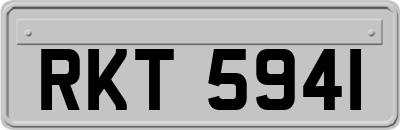 RKT 5941